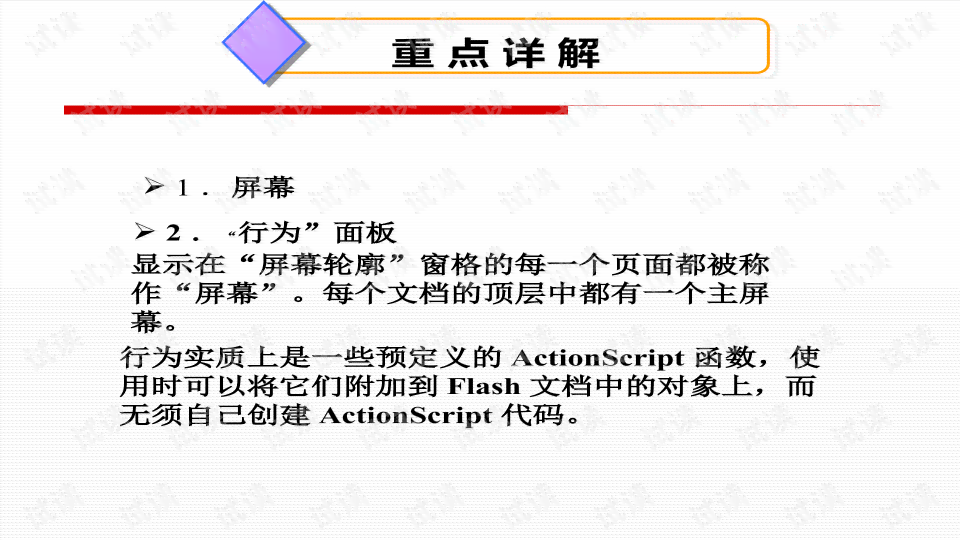 重点详解

➢ 1． 屏幕

➢ 2． “行为”面板

显示在“屏幕轮廓”窗格的每一个页面都被称作“屏幕”。每个文档的顶层中都有一个主屏幕。

行为实质上是一些预定义的 ActionScript 函数，使用时可以将它们附加到 Flash 文档中的对象上，而无须自己创建 ActionScript 代码。